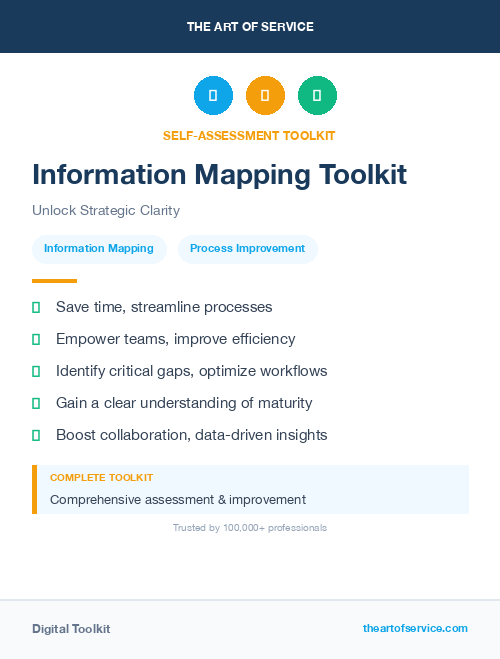 THE ART OF SERVICE

SELF-ASSESSMENT TOOLKIT

Information Mapping Toolkit

Unlock Strategic Clarity

Information Mapping

Process Improvement

Save time, streamline processes

Empower teams, improve efficiency

Identify critical gaps, optimize workflows

Gain a clear understanding of maturity

Boost collaboration, data-driven insights

COMPLETE TOOLKIT

Comprehensive assessment & improvement

Trusted by 100,000+ professionals

Digital Toolkit

theartofservice.com